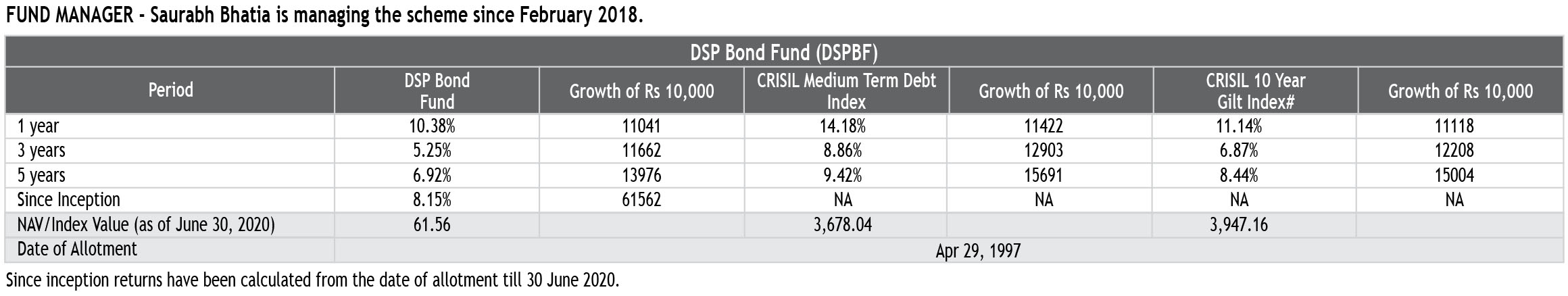 FUND MANAGER - Saurabh Bhatia is managing the scheme since February 2018.

DSP Bond Fund (DSPBF)

| Period | DSP Bond Fund | Growth of Rs 10,000 | CRISIL Medium Term Debt Index | Growth of Rs 10,000 | CRISIL 10 Year Gilt Index# | Growth of Rs 10,000 |
|---|---|---|---|---|---|---|
| 1 year | 10.38% | 11041 | 14.18% | 11422 | 11.14% | 11118 |
| 3 years | 5.25% | 11662 | 8.86% | 12903 | 6.87% | 12208 |
| 5 years | 6.92% | 13976 | 9.42% | 15691 | 8.44% | 15004 |
| Since Inception | 8.15% | 61562 | NA | NA | NA | NA |
| NAV/Index Value (as of June 30, 2020) | 61.56 | | 3,678.04 | | 3,947.16 | |
| Date of Allotment | Apr 29, 1997 | | | | | |

Since inception returns have been calculated from the date of allotment till 30 June 2020.